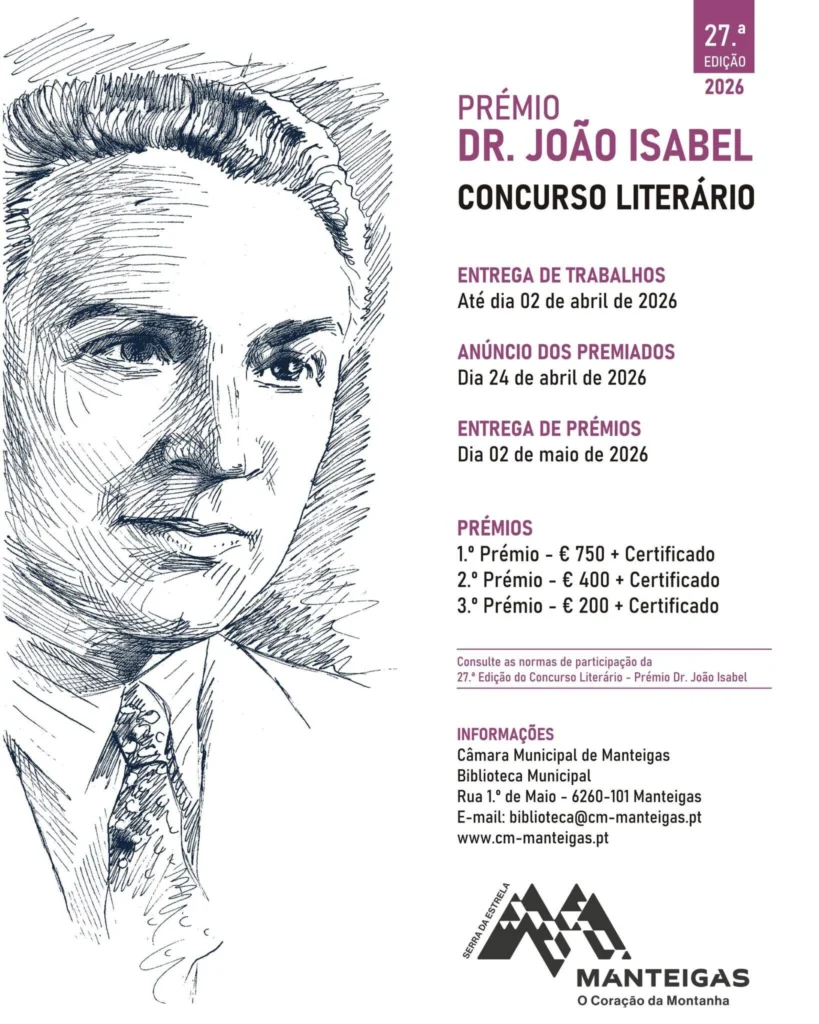 27.ª
EDIÇÃO
2026

PRÉMIO
DR. JOÃO ISABEL
CONCURSO LITERÁRIO

ENTREGA DE TRABALHOS
Até dia 02 de abril de 2026

ANÚNCIO DOS PREMIADOS
Dia 24 de abril de 2026

ENTREGA DE PRÉMIOS
Dia 02 de maio de 2026

PRÉMIOS
1.º Prémio - € 750 + Certificado
2.º Prémio - € 400 + Certificado
3.º Prémio - € 200 + Certificado

Consulte as normas de participação da 27.ª Edição do Concurso Literário - Prémio Dr. João Isabel

INFORMAÇÕES
Câmara Municipal de Manteigas
Biblioteca Municipal
Rua 1.º de Maio - 6260-101 Manteigas
E-mail: biblioteca@cm-manteigas.pt
www.cm-manteigas.pt

SERRA DA ESTRELA
MANTEIGAS
O Coração da Montanha